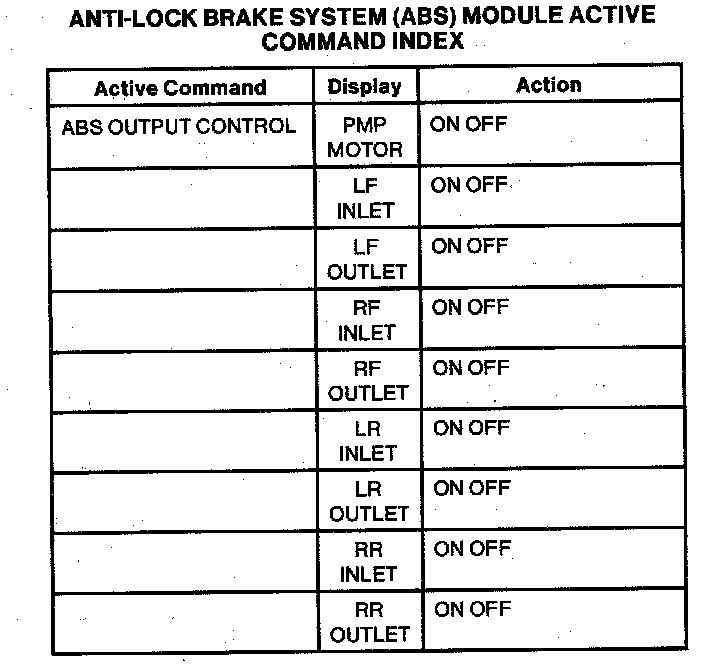 ANTI-LOCK BRAKE SYSTEM (ABS) MODULE ACTIVE COMMAND INDEX

| Active Command | Display | Action |
|---|---|---|
| ABS OUTPUT CONTROL | PMP MOTOR | ON OFF |
| | LF INLET | ON OFF |
| | LF OUTLET | ON OFF |
| | RF INLET | ON OFF |
| | RF OUTLET | ON OFF |
| | LR INLET | ON OFF |
| | LR OUTLET | ON OFF |
| | RR INLET | ON OFF |
| | RR OUTLET | ON OFF |